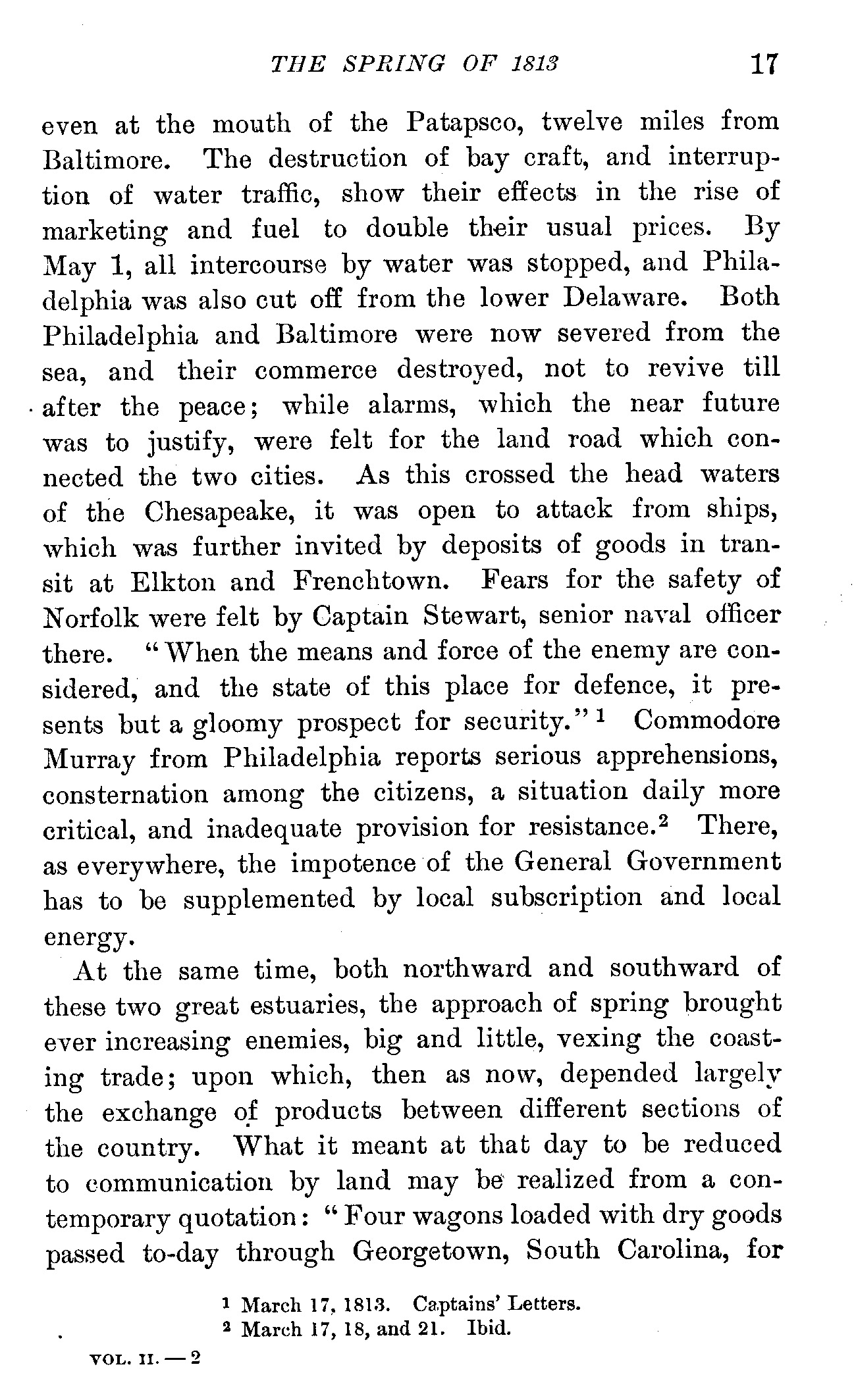 THE SPRING OF 1813 17

even at the mouth of the Patapsco, twelve miles from Baltimore. The destruction of bay craft, and interruption of water traffic, show their effects in the rise of marketing and fuel to double their usual prices. By May 1, all intercourse by water was stopped, and Philadelphia was also cut off from the lower Delaware. Both Philadelphia and Baltimore were now severed from the sea, and their commerce destroyed, not to revive till after the peace; while alarms, which the near future was to justify, were felt for the land road which connected the two cities. As this crossed the head waters of the Chesapeake, it was open to attack from ships, which was further invited by deposits of goods in transit at Elkton and Frenchtown. Fears for the safety of Norfolk were felt by Captain Stewart, senior naval officer there. "When the means and force of the enemy are considered, and the state of this place for defence, it presents but a gloomy prospect for security."$^1$ Commodore Murray from Philadelphia reports serious apprehensions, consternation among the citizens, a situation daily more critical, and inadequate provision for resistance.$^2$ There, as everywhere, the impotence of the General Government has to be supplemented by local subscription and local energy.

At the same time, both northward and southward of these two great estuaries, the approach of spring brought ever increasing enemies, big and little, vexing the coasting trade; upon which, then as now, depended largely the exchange of products between different sections of the country. What it meant at that day to be reduced to communication by land may be realized from a contemporary quotation: "Four wagons loaded with dry goods passed to-day through Georgetown, South Carolina, for

$^1$ March 17, 1813. Captains' Letters.
$^2$ March 17, 18, and 21. Ibid.

VOL. II. — 2